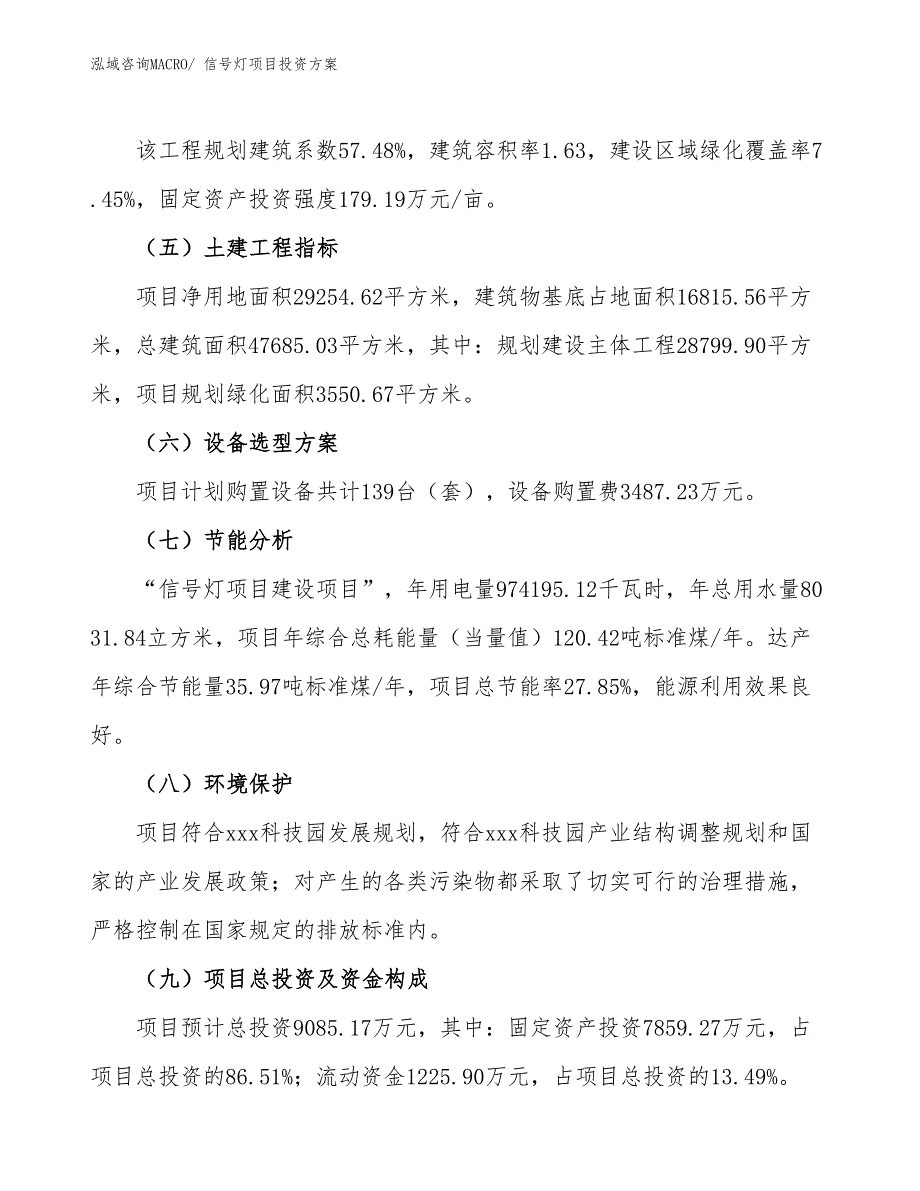 泓域咨询MACRO/ 信号灯项目投资方案

该工程规划建筑系数57.48%，建筑容积率1.63，建设区域绿化覆盖率7.45%，固定资产投资强度179.19万元/亩。

（五）土建工程指标

项目净用地面积29254.62平方米，建筑物基底占地面积16815.56平方米，总建筑面积47685.03平方米，其中：规划建设主体工程28799.90平方米，项目规划绿化面积3550.67平方米。

（六）设备选型方案

项目计划购置设备共计139台（套），设备购置费3487.23万元。

（七）节能分析

“信号灯项目建设项目”，年用电量974195.12千瓦时，年总用水量8031.84立方米，项目年综合总耗能量（当量值）120.42吨标准煤/年。达产年综合节能量35.97吨标准煤/年，项目总节能率27.85%，能源利用效果良好。

（八）环境保护

项目符合xxx科技园发展规划，符合xxx科技园产业结构调整规划和国家的产业发展政策；对产生的各类污染物都采取了切实可行的治理措施，严格控制在国家规定的排放标准内。

（九）项目总投资及资金构成

项目预计总投资9085.17万元，其中：固定资产投资7859.27万元，占项目总投资的86.51%；流动资金1225.90万元，占项目总投资的13.49%。